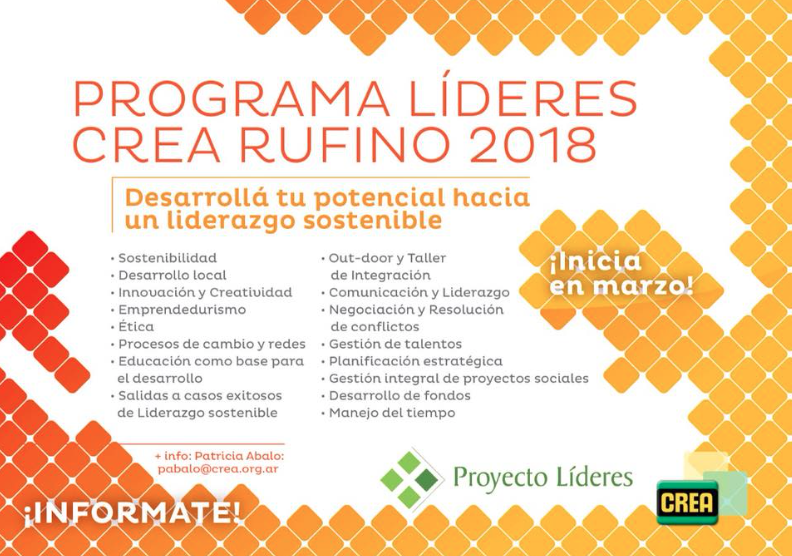 PROGRAMA LÍDERES CREA RUFINO 2018

Desarrollá tu potencial hacia un liderazgo sostenible

• Sostenibilidad
• Desarrollo local
• Innovación y Creatividad
• Emprendedurismo
• Ética
• Procesos de cambio y redes
• Educación como base para el desarrollo
• Salidas a casos exitosos de Liderazgo sostenible

• Out-door y Taller de Integración
• Comunicación y Liderazgo
• Negociación y Resolución de conflictos
• Gestión de talentos
• Planificación estratégica
• Gestión integral de proyectos sociales
• Desarrollo de fondos
• Manejo del tiempo

¡Inicia en marzo!

+ info: Patricia Abalo: pabalo@crea.org.ar

¡INFORMATE!

Proyecto Líderes

CREA